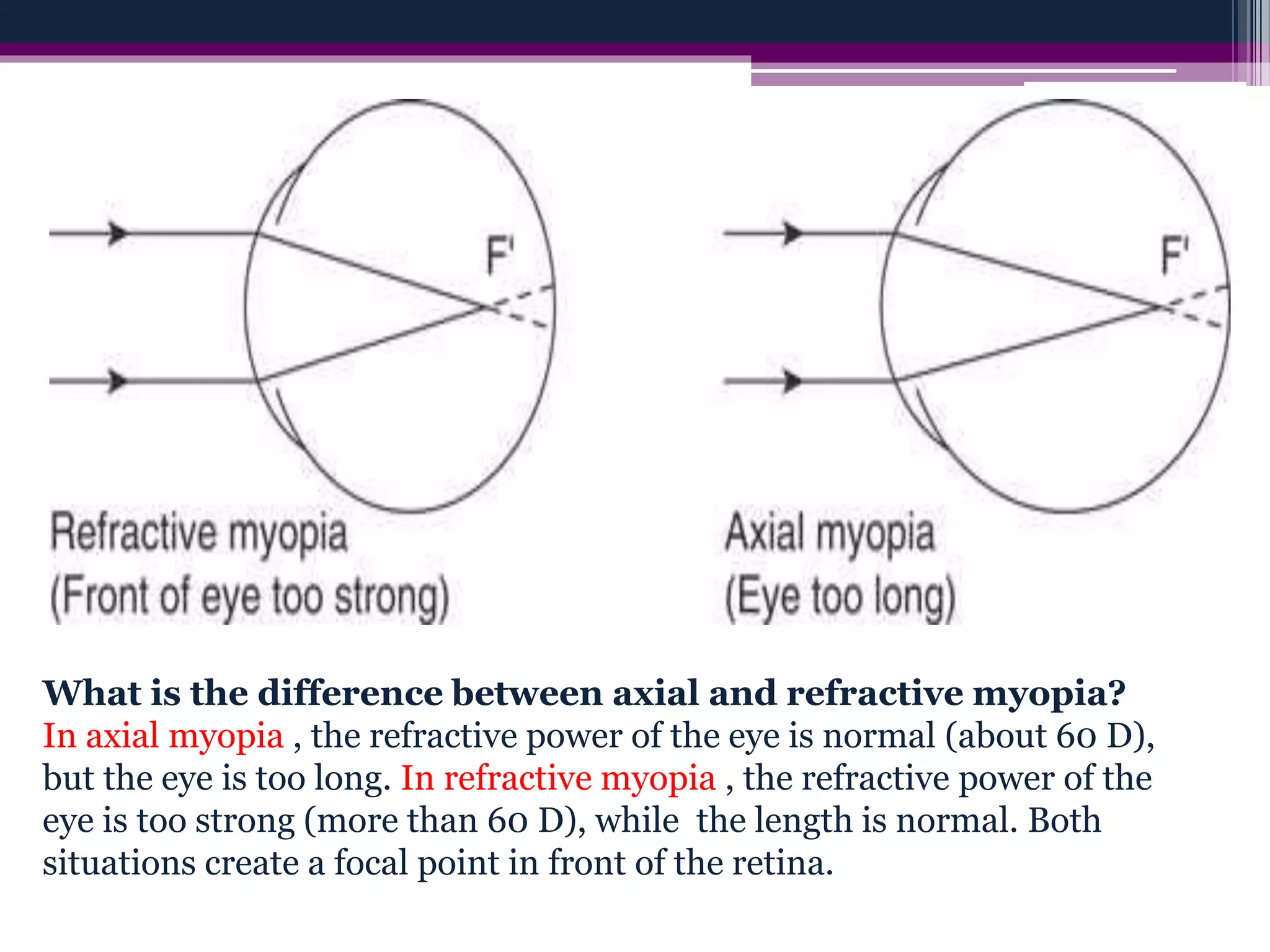 F'

Refractive myopia
(Front of eye too strong)

F'

Axial myopia
(Eye too long)

What is the difference between axial and refractive myopia?
In axial myopia , the refractive power of the eye is normal (about 60 D), but the eye is too long. In refractive myopia , the refractive power of the eye is too strong (more than 60 D), while the length is normal. Both situations create a focal point in front of the retina.